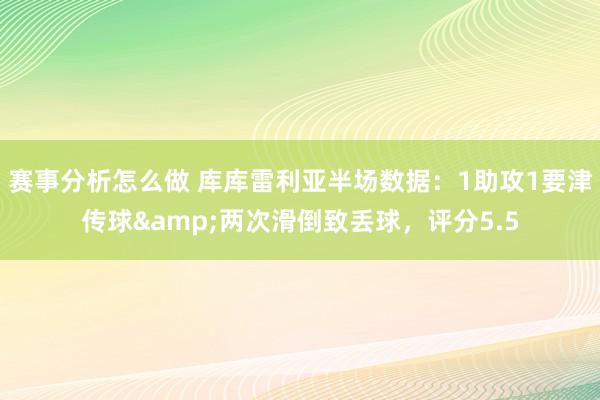 赛事分析怎么做 库库雷利亚半场数据：1助攻1要津传球&amp;两次滑倒致丢球，评分5.5